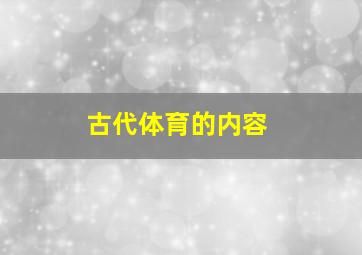 古代体育的内容